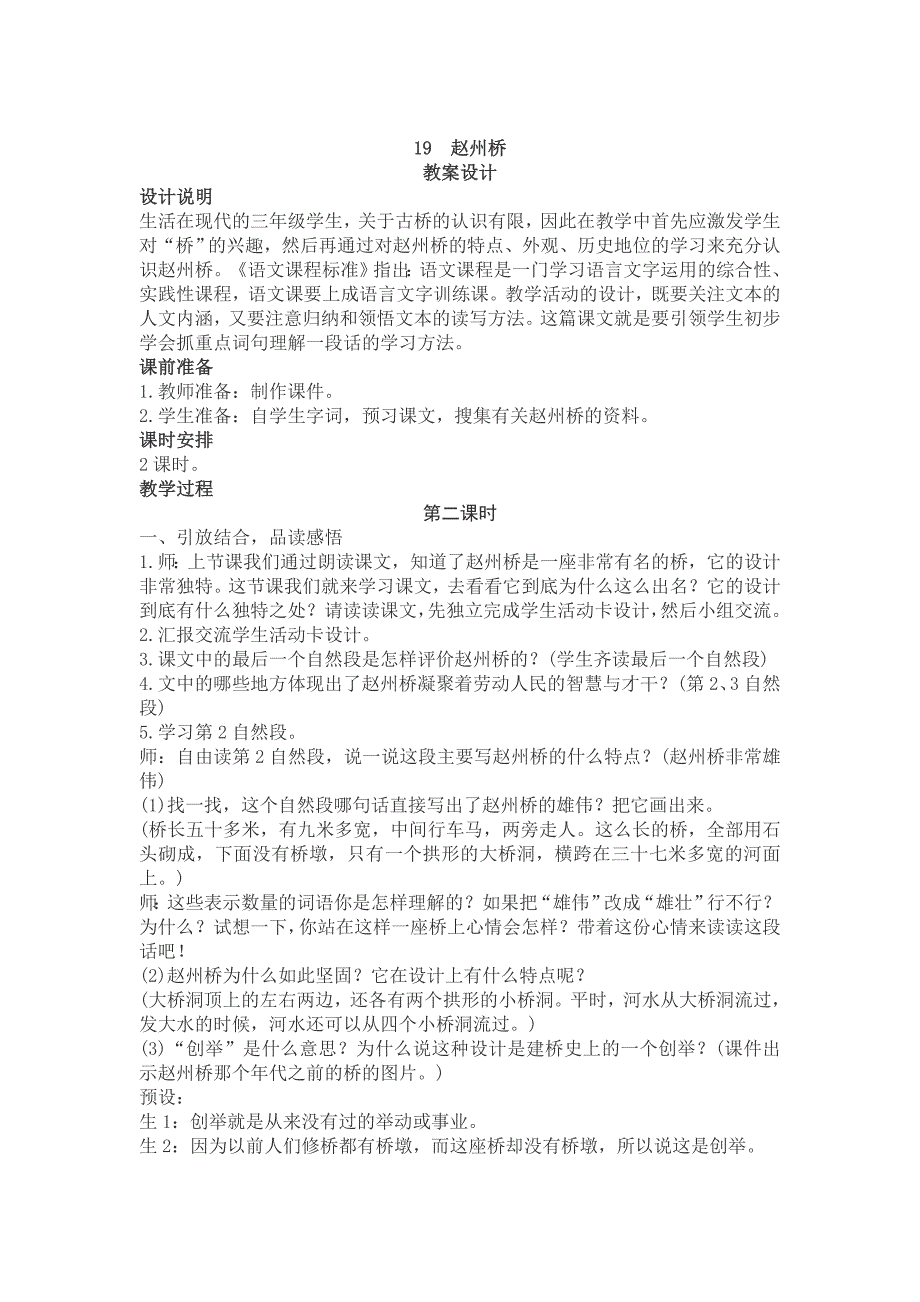 19　赵州桥
教案设计

设计说明
生活在现代的三年级学生，关于古桥的认识有限，因此在教学中首先应激发学生对“桥”的兴趣，然后再通过对赵州桥的特点、外观、历史地位的学习来充分认识赵州桥。《语文课程标准》指出：语文课程是一门学习语言文字运用的综合性、实践性课程，语文课要上成语言文字训练课。教学活动的设计，既要关注文本的人文内涵，又要注意归纳和领悟文本的读写方法。这篇课文就是要引领学生初步学会抓重点词句理解一段话的学习方法。

课前准备
1.教师准备：制作课件。
2.学生准备：自学生字词，预习课文，搜集有关赵州桥的资料。

课时安排
2 课时。

教学过程

第二课时

一、引放结合，品读感悟
1.师：上节课我们通过朗读课文，知道了赵州桥是一座非常有名的桥，它的设计非常独特。这节课我们就来学习课文，去看看它到底为什么这么出名？它的设计到底有什么独特之处？请读读课文，先独立完成学生活动卡设计，然后小组交流。
2.汇报交流学生活动卡设计。
3.课文中的最后一个自然段是怎样评价赵州桥的？（学生齐读最后一个自然段）
4.文中的哪些地方体现出了赵州桥凝聚着劳动人民的智慧与才干？（第 2、3 自然段）
5.学习第 2 自然段。
师：自由读第 2 自然段，说一说这段主要写赵州桥的什么特点？（赵州桥非常雄伟）
(1)找一找，这个自然段哪句话直接写出了赵州桥的雄伟？把它画出来。
（桥长五十多米，有九米多宽，中间行车马，两旁走人。这么长的桥，全部用石头砌成，下面没有桥墩，只有一个拱形的大桥洞，横跨在三十七米多宽的河面上。）
师：这些表示数量的词语你是怎样理解的？如果把“雄伟”改成“雄壮”行不行？为什么？试想一下，你站在这样一座桥上心情会怎样？带着这份心情来读读这段话吧！
(2)赵州桥为什么如此坚固？它在设计上有什么特点呢？
（大桥洞顶上的左右两边，还各有两个拱形的小桥洞。平时，河水从大桥洞流过，发大水的时候，河水还可以从四个小桥洞流过。）
(3)“创举”是什么意思？为什么说这种设计是建桥史上的一个创举？（课件出示赵州桥那个年代之前的桥的图片。）
预设：
生 1：创举就是从来没有过的举动或事业。
生 2：因为以前人们修桥都有桥墩，而这座桥却没有桥墩，所以说这是创举。